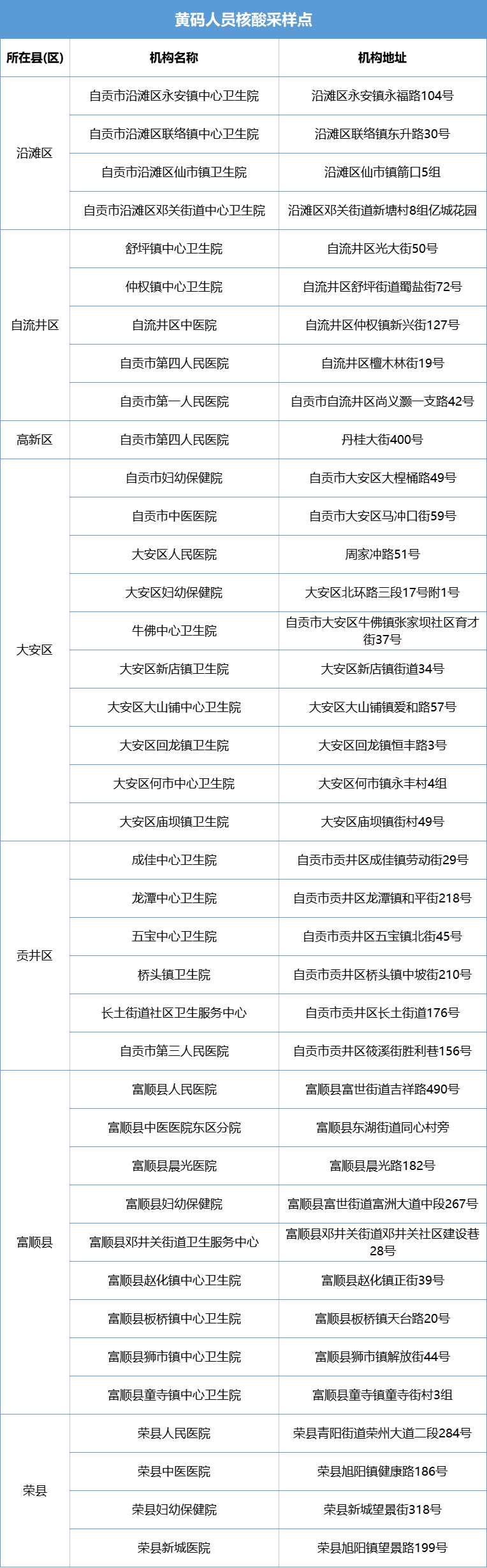 黄码人员核酸采样点

| 所在县(区) | 机构名称 | 机构地址 |
|---|---|---|
| 沿滩区 | 自贡市沿滩区永安镇中心卫生院 | 沿滩区永安镇永福路104号 |
| | 自贡市沿滩区联络镇中心卫生院 | 沿滩区联络镇东升路30号 |
| | 自贡市沿滩区仙市镇卫生院 | 沿滩区仙市镇箭口5组 |
| | 自贡市沿滩区邓关街道中心卫生院 | 沿滩区邓关街道新塘村8组亿城花园 |
| 自流井区 | 舒坪镇中心卫生院 | 自流井区光大街50号 |
| | 仲权镇中心卫生院 | 自流井区舒坪街道蜀盐街72号 |
| | 自流井区中医院 | 自流井区仲权镇新兴街127号 |
| | 自贡市第四人民医院 | 自流井区檀木林街19号 |
| | 自贡市第一人民医院 | 自贡市自流井区尚义灏一支路42号 |
| 高新区 | 自贡市第四人民医院 | 丹桂大街400号 |
| 大安区 | 自贡市妇幼保健院 | 自贡市大安区大楻桶路49号 |
| | 自贡市中医医院 | 自贡市大安区马冲口街59号 |
| | 大安区人民医院 | 周家冲路51号 |
| | 大安区妇幼保健院 | 大安区北环路三段17号附1号 |
| | 牛佛中心卫生院 | 自贡市大安区牛佛镇张家坝社区育才街37号 |
| | 大安区新店镇卫生院 | 大安区新店镇街道34号 |
| | 大安区大山铺中心卫生院 | 大安区大山铺镇爱和路57号 |
| | 大安区回龙镇卫生院 | 大安区回龙镇恒丰路3号 |
| | 大安区何市中心卫生院 | 大安区何市镇永丰村4组 |
| | 大安区庙坝镇卫生院 | 大安区庙坝镇街村49号 |
| 贡井区 | 成佳中心卫生院 | 自贡市贡井区成佳镇劳动街29号 |
| | 龙潭中心卫生院 | 自贡市贡井区龙潭镇和平街218号 |
| | 五宝中心卫生院 | 自贡市贡井区五宝镇北街45号 |
| | 桥头镇卫生院 | 自贡市贡井区桥头镇中坡街210号 |
| | 长土街道社区卫生服务中心 | 自贡市贡井区长土街道176号 |
| | 自贡市第三人民医院 | 自贡市贡井区筱溪街胜利巷156号 |
| 富顺县 | 富顺县人民医院 | 富顺县富世街道吉祥路490号 |
| | 富顺县中医医院东区分院 | 富顺县东湖街道同心村旁 |
| | 富顺县晨光医院 | 富顺县晨光路182号 |
| | 富顺县妇幼保健院 | 富顺县富世街道富洲大道中段267号 |
| | 富顺县邓井关街道卫生服务中心 | 富顺县邓井关街道邓井关社区建设巷28号 |
| | 富顺县赵化镇中心卫生院 | 富顺县赵化镇正街39号 |
| | 富顺县板桥镇中心卫生院 | 富顺县板桥镇天台路20号 |
| | 富顺县狮市镇中心卫生院 | 富顺县狮市镇解放街44号 |
| | 富顺县童寺镇中心卫生院 | 富顺县童寺镇童寺街村3组 |
| 荣县 | 荣县人民医院 | 荣县青阳街道荣州大道二段284号 |
| | 荣县中医医院 | 荣县旭阳镇健康路186号 |
| | 荣县妇幼保健院 | 荣县新城望景街318号 |
| | 荣县新城医院 | 荣县旭阳镇望景路199号 |